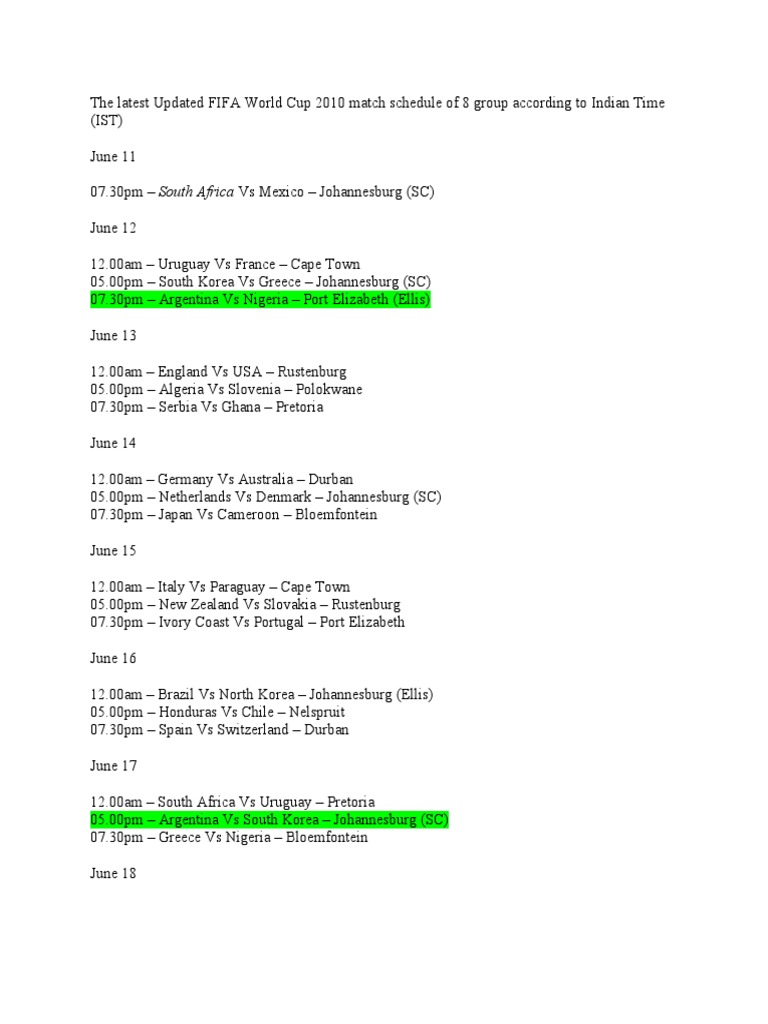 The latest Updated FIFA World Cup 2010 match schedule of 8 group according to Indian Time (IST)

June 11

07.30pm – South Africa Vs Mexico – Johannesburg (SC)

June 12

12.00am – Uruguay Vs France – Cape Town
05.00pm – South Korea Vs Greece – Johannesburg (SC)
07.30pm – Argentina Vs Nigeria – Port Elizabeth (Ellis)

June 13

12.00am – England Vs USA – Rustenburg
05.00pm – Algeria Vs Slovenia – Polokwane
07.30pm – Serbia Vs Ghana – Pretoria

June 14

12.00am – Germany Vs Australia – Durban
05.00pm – Netherlands Vs Denmark – Johannesburg (SC)
07.30pm – Japan Vs Cameroon – Bloemfontein

June 15

12.00am – Italy Vs Paraguay – Cape Town
05.00pm – New Zealand Vs Slovakia – Rustenburg
07.30pm – Ivory Coast Vs Portugal – Port Elizabeth

June 16

12.00am – Brazil Vs North Korea – Johannesburg (Ellis)
05.00pm – Honduras Vs Chile – Nelspruit
07.30pm – Spain Vs Switzerland – Durban

June 17

12.00am – South Africa Vs Uruguay – Pretoria
05.00pm – Argentina Vs South Korea – Johannesburg (SC)
07.30pm – Greece Vs Nigeria – Bloemfontein

June 18